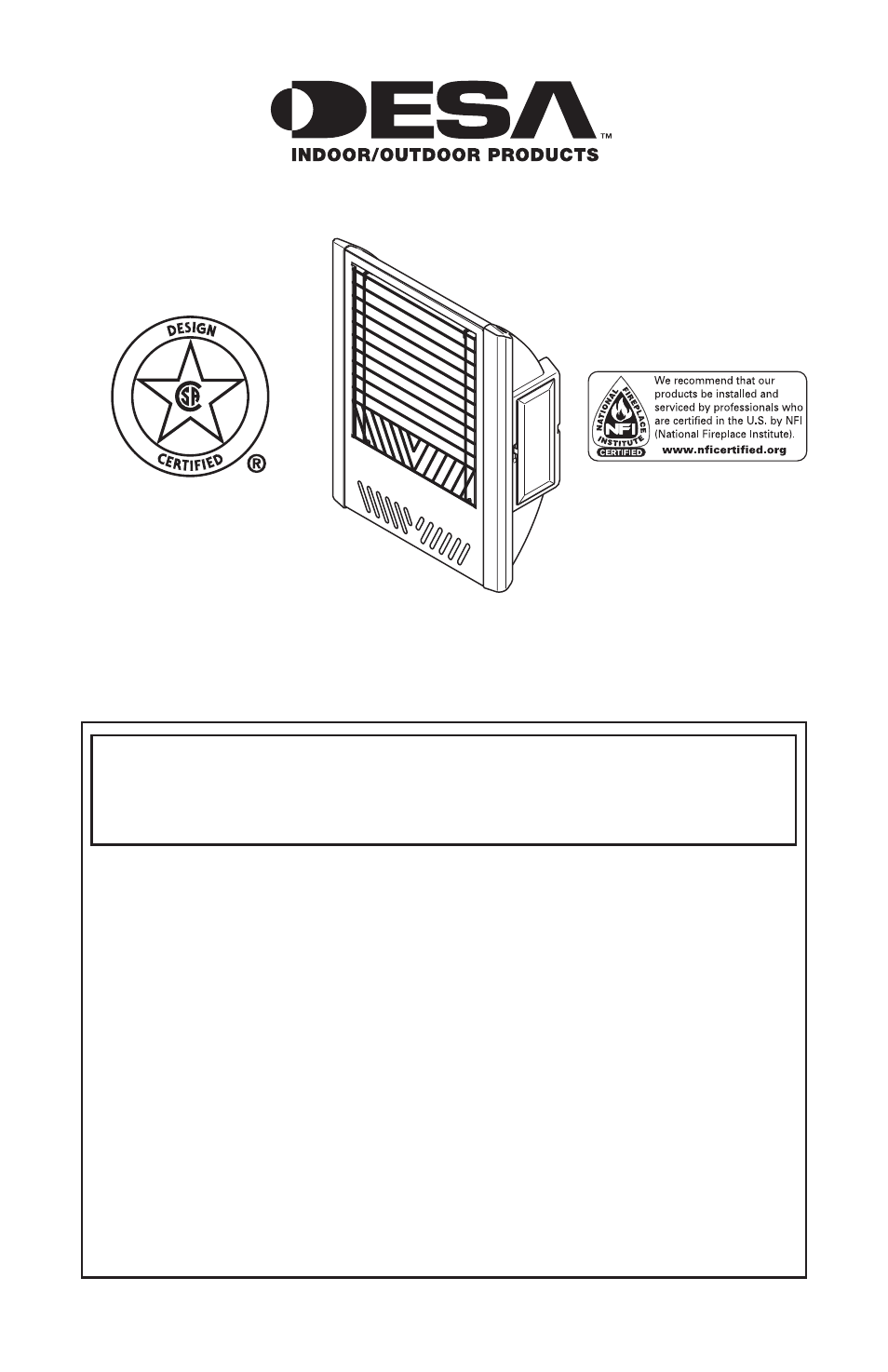 DESA™
INDOOR/OUTDOOR PRODUCTS

DESIGN
CSA
CERTIFIED
®

NATIONAL FIREPLACE INSTITUTE
NFI
CERTIFIED

We recommend that our products be installed and serviced by professionals who are certified in the U.S. by NFI (National Fireplace Institute).
www.nficertified.org